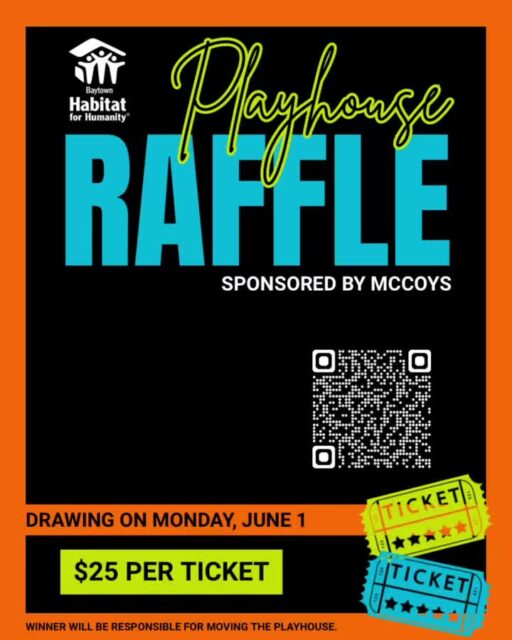 Baytown
Habitat for Humanity®

Playhouse
RAFFLE

SPONSORED BY MCCOYS

DRAWING ON MONDAY, JUNE 1

$25 PER TICKET

TICKET

TICKET

WINNER WILL BE RESPONSIBLE FOR MOVING THE PLAYHOUSE.